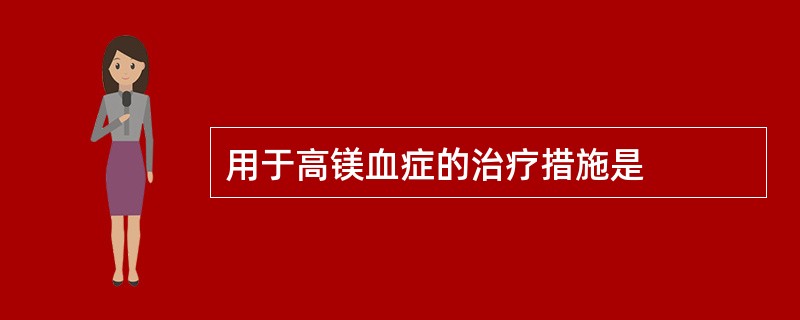 用于高镁血症的治疗措施是